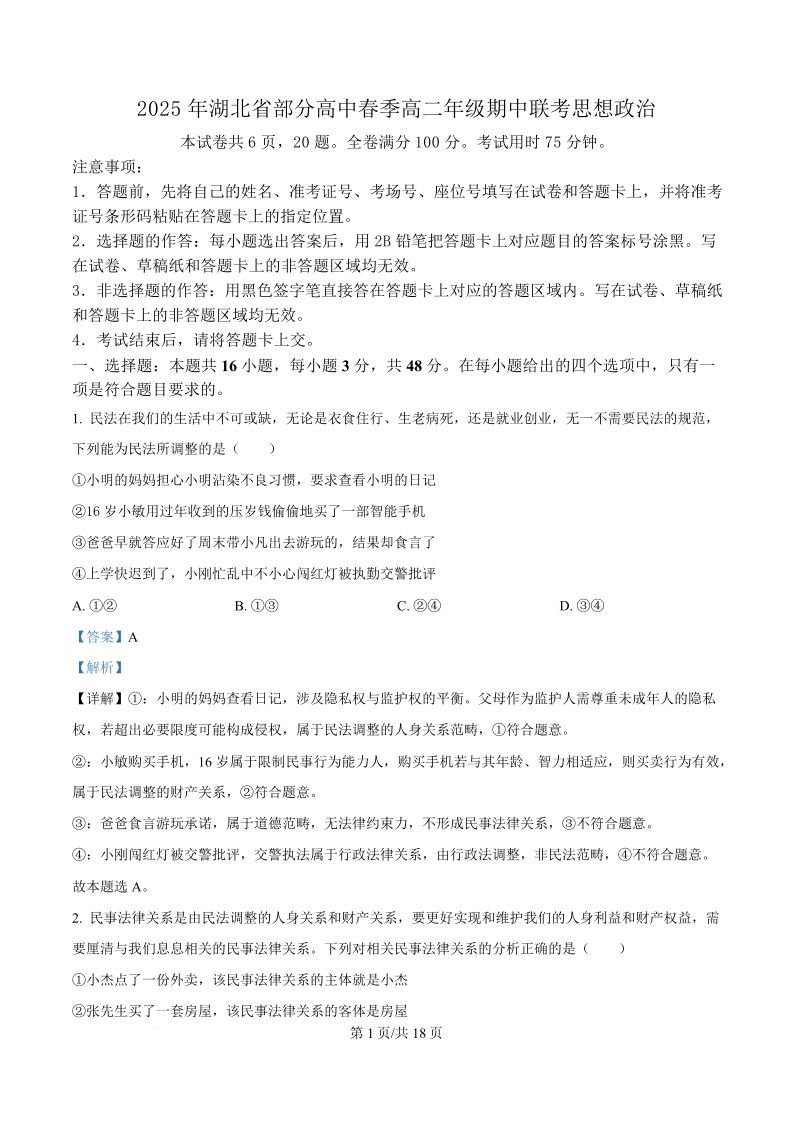 2025 年湖北省部分高中春季高二年级期中联考思想政治

本试卷共 6 页，20 题。全卷满分 100 分。考试用时 75 分钟。

注意事项：

1．答题前，先将自己的姓名、准考证号、考场号、座位号填写在试卷和答题卡上，并将准考证号条形码粘贴在答题卡上的指定位置。

2．选择题的作答：每小题选出答案后，用 2B 铅笔把答题卡上对应题目的答案标号涂黑。写在试卷、草稿纸和答题卡上的非答题区域均无效。

3．非选择题的作答：用黑色签字笔直接答在答题卡上对应的答题区域内。写在试卷、草稿纸和答题卡上的非答题区域均无效。

4．考试结束后，请将答题卡上交。

一、选择题：本题共 16 小题，每小题 3 分，共 48 分。在每小题给出的四个选项中，只有一项是符合题目要求的。

1. 民法在我们的生活中不可或缺，无论是衣食住行、生老病死，还是就业创业，无一不需要民法的规范，下列能为民法所调整的是（　　）

①小明的妈妈担心小明沾染不良习惯，要求查看小明的日记

②16 岁小敏用过年收到的压岁钱偷偷地买了一部智能手机

③爸爸早就答应好了周末带小凡出去游玩的，结果却食言了

④上学快迟到了，小刚忙乱中不小心闯红灯被执勤交警批评

A. ①②　　B. ①③　　C. ②④　　D. ③④

【答案】A

【解析】

【详解】①：小明的妈妈查看日记，涉及隐私权与监护权的平衡。父母作为监护人需尊重未成年人的隐私权，若超出必要限度可能构成侵权，属于民法调整的人身关系范畴，①符合题意。

②：小敏购买手机，16 岁属于限制民事行为能力人，购买手机若与其年龄、智力相适应，则买卖行为有效，属于民法调整的财产关系，②符合题意。

③：爸爸食言游玩承诺，属于道德范畴，无法律约束力，不形成民事法律关系，③不符合题意。

④：小刚闯红灯被交警批评，交警执法属于行政法律关系，由行政法调整，非民法范畴，④不符合题意。

故本题选 A。

2. 民事法律关系是由民法调整的人身关系和财产关系，要更好实现和维护我们的人身利益和财产权益，需要厘清与我们息息相关的民事法律关系。下列对相关民事法律关系的分析正确的是（　　）

①小杰点了一份外卖，该民事法律关系的主体就是小杰

②张先生买了一套房屋，该民事法律关系的客体是房屋

第 1 页/共 18 页